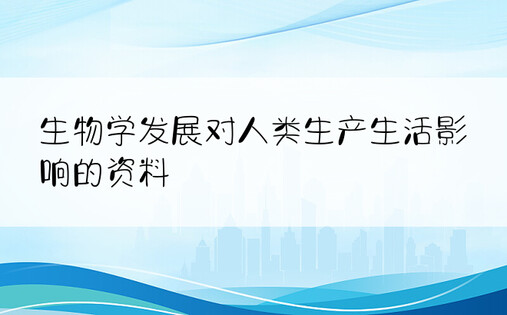 生物学发展对人类生产生活影响的资料